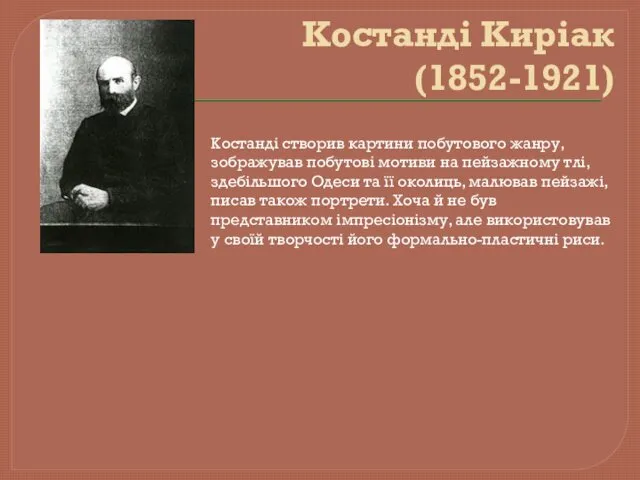 Костанді Киріак
(1852-1921)

Костанді створив картини побутового жанру, зображував побутові мотиви на пейзажному тлі, здебільшого Одеси та її околиць, малював пейзажі, писав також портрети. Хоча й не був представником імпресіонізму, але використовував у своїй творчості його формально-пластичні риси.